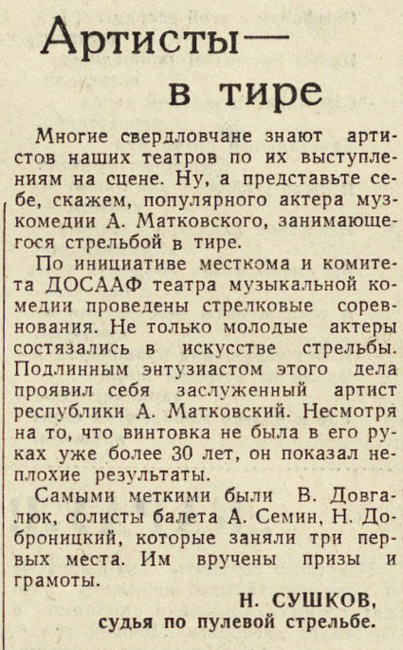 Артисты—
в тире

Многие свердловчане знают артистов наших театров по их выступлениям на сцене. Ну, а представьте себе, скажем, популярного актера музкомедии А. Матковского, занимающегося стрельбой в тире.

По инициативе месткома и комитета ДОСААФ театра музыкальной комедии проведены стрелковые соревнования. Не только молодые актеры состязались в искусстве стрельбы. Подлинным энтузиастом этого дела проявил себя заслуженный артист республики А. Матковский. Несмотря на то, что винтовка не была в его руках уже более 30 лет, он показал неплохие результаты.

Самыми меткими были В. Довгалюк, солисты балета А. Семин, Н. Доброницкий, которые заняли три первых места. Им вручены призы и грамоты.

Н. СУШКОВ,
судья по пулевой стрельбе.